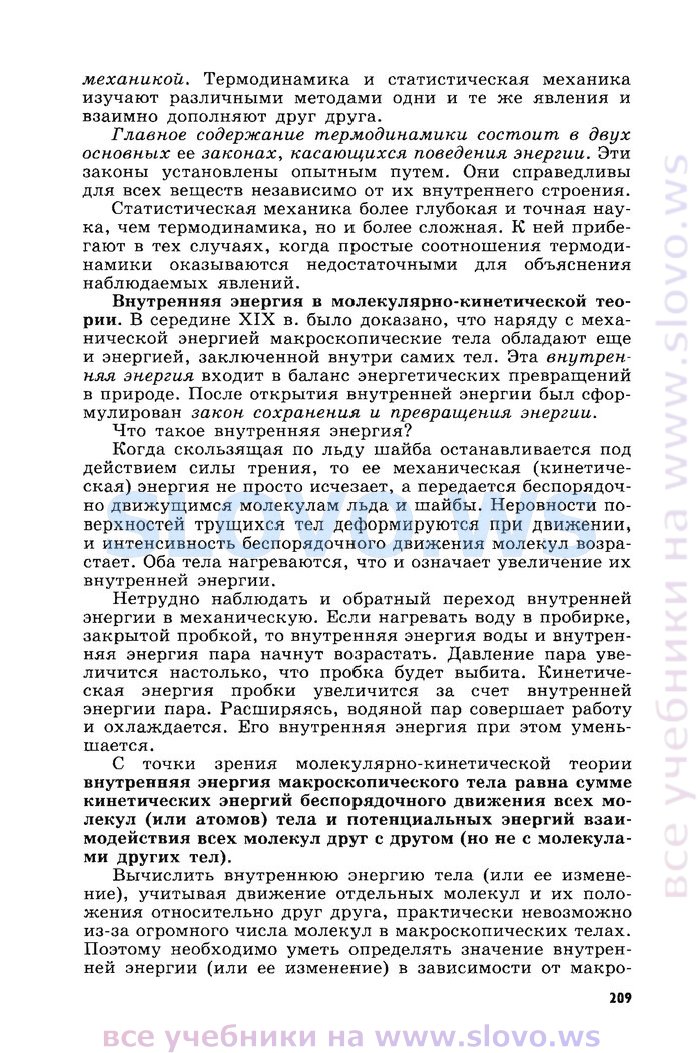 механикой. Термодинамика и статистическая механика изучают различными методами одни и те же явления и взаимно дополняют друг друга.

Главное содержание термодинамики состоит в двух основных ее законах, касающихся поведения энергии. Эти законы установлены опытным путем. Они справедливы для всех веществ независимо от их внутреннего строения.

Статистическая механика более глубокая и точная наука, чем термодинамика, но и более сложная. К ней прибегают в тех случаях, когда простые соотношения термодинамики оказываются недостаточными для объяснения наблюдаемых явлений.

Внутренняя энергия в молекулярно-кинетической теории. В середине XIX в. было доказано, что наряду с механической энергией макроскопические тела обладают еще и энергией, заключенной внутри самих тел. Эта внутренняя энергия входит в баланс энергетических превращений в природе. После открытия внутренней энергии был сформулирован закон сохранения и превращения энергии.

Что такое внутренняя энергия?

Когда скользящая по льду шайба останавливается под действием силы трения, то ее механическая (кинетическая) энергия не просто исчезает, а передается беспорядочно движущимся молекулам льда и шайбы. Неровности поверхностей трущихся тел деформируются при движении, и интенсивность беспорядочного движения молекул возрастает. Оба тела нагреваются, что и означает увеличение их внутренней энергии.

Нетрудно наблюдать и обратный переход внутренней энергии в механическую. Если нагревать воду в пробирке, закрытой пробкой, то внутренняя энергия воды и внутренняя энергия пара начнут возрастать. Давление пара увеличится настолько, что пробка будет выбита. Кинетическая энергия пробки увеличится за счет внутренней энергии пара. Расширяясь, водяной пар совершает работу и охлаждается. Его внутренняя энергия при этом уменьшается.

С точки зрения молекулярно-кинетической теории внутренняя энергия макроскопического тела равна сумме кинетических энергий беспорядочного движения всех молекул (или атомов) тела и потенциальных энергий взаимодействия всех молекул друг с другом (но не с молекулами других тел).

Вычислить внутреннюю энергию тела (или ее изменение), учитывая движение отдельных молекул и их положения относительно друг друга, практически невозможно из-за огромного числа молекул в макроскопических телах. Поэтому необходимо уметь определять значение внутренней энергии (или ее изменение) в зависимости от макро-

209

все учебники на www.slovo.ws

все учебники на www.slovo.ws